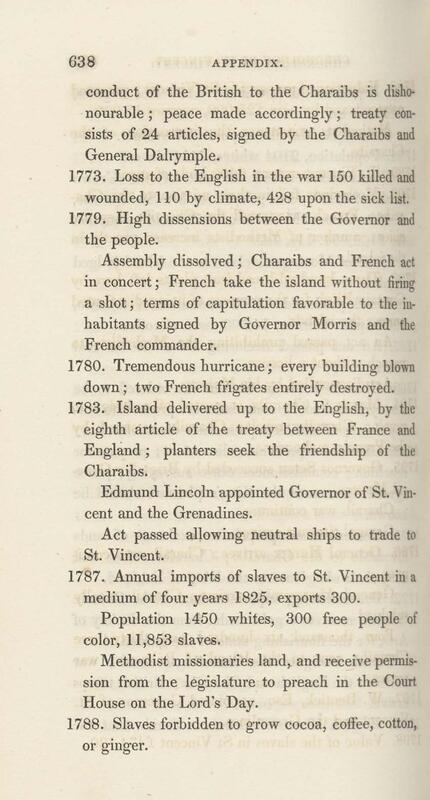 638 APPENDIX.

conduct of the British to the Charaibs is dishonourable; peace made accordingly; treaty consists of 24 articles, signed by the Charaibs and General Dalrymple.

1773. Loss to the English in the war 150 killed and wounded, 110 by climate, 428 upon the sick list.

1779. High dissensions between the Governor and the people.

Assembly dissolved; Charaibs and French act in concert; French take the island without firing a shot; terms of capitulation favorable to the inhabitants signed by Governor Morris and the French commander.

1780. Tremendous hurricane; every building blown down; two French frigates entirely destroyed.

1783. Island delivered up to the English, by the eighth article of the treaty between France and England; planters seek the friendship of the Charaibs.

Edmund Lincoln appointed Governor of St. Vincent and the Grenadines.

Act passed allowing neutral ships to trade to St. Vincent.

1787. Annual imports of slaves to St. Vincent in a medium of four years 1825, exports 300.

Population 1450 whites, 300 free people of color, 11,853 slaves.

Methodist missionaries land, and receive permission from the legislature to preach in the Court House on the Lord's Day.

1788. Slaves forbidden to grow cocoa, coffee, cotton, or ginger.